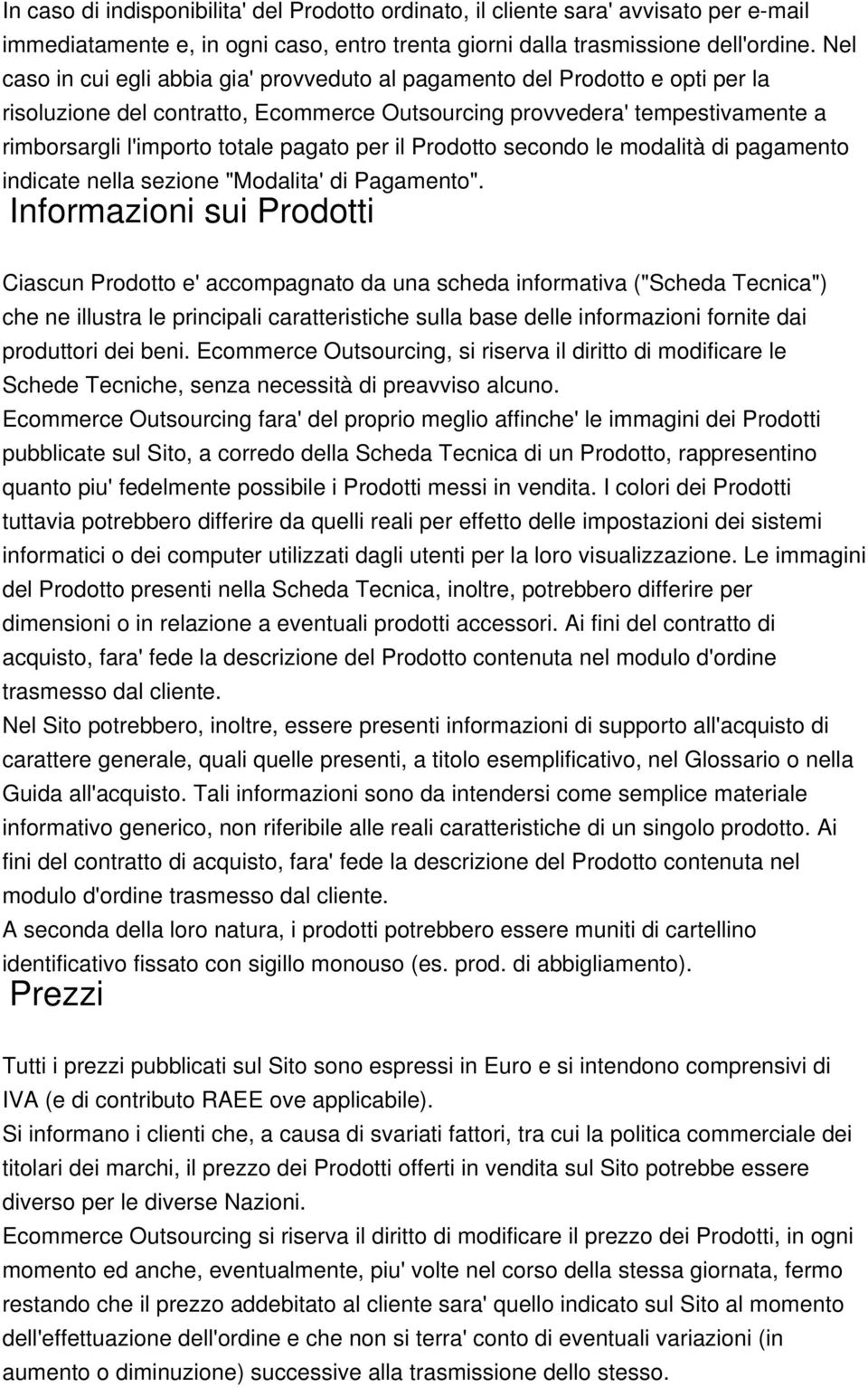 In caso di indisponibilita' del Prodotto ordinato, il cliente sara' avvisato per e-mail immediatamente e, in ogni caso, entro trenta giorni dalla trasmissione dell'ordine. Nel caso in cui egli abbia gia' provveduto al pagamento del Prodotto e opti per la risoluzione del contratto, Ecommerce Outsourcing provvedera' tempestivamente a rimborsargli l'importo totale pagato per il Prodotto secondo le modalità di pagamento indicate nella sezione "Modalita' di Pagamento".

Informazioni sui Prodotti

Ciascun Prodotto e' accompagnato da una scheda informativa ("Scheda Tecnica") che ne illustra le principali caratteristiche sulla base delle informazioni fornite dai produttori dei beni. Ecommerce Outsourcing, si riserva il diritto di modificare le Schede Tecniche, senza necessità di preavviso alcuno.
Ecommerce Outsourcing fara' del proprio meglio affinche' le immagini dei Prodotti pubblicate sul Sito, a corredo della Scheda Tecnica di un Prodotto, rappresentino quanto piu' fedelmente possibile i Prodotti messi in vendita. I colori dei Prodotti tuttavia potrebbero differire da quelli reali per effetto delle impostazioni dei sistemi informatici o dei computer utilizzati dagli utenti per la loro visualizzazione. Le immagini del Prodotto presenti nella Scheda Tecnica, inoltre, potrebbero differire per dimensioni o in relazione a eventuali prodotti accessori. Ai fini del contratto di acquisto, fara' fede la descrizione del Prodotto contenuta nel modulo d'ordine trasmesso dal cliente.
Nel Sito potrebbero, inoltre, essere presenti informazioni di supporto all'acquisto di carattere generale, quali quelle presenti, a titolo esemplificativo, nel Glossario o nella Guida all'acquisto. Tali informazioni sono da intendersi come semplice materiale informativo generico, non riferibile alle reali caratteristiche di un singolo prodotto. Ai fini del contratto di acquisto, fara' fede la descrizione del Prodotto contenuta nel modulo d'ordine trasmesso dal cliente.
A seconda della loro natura, i prodotti potrebbero essere muniti di cartellino identificativo fissato con sigillo monouso (es. prod. di abbigliamento).

Prezzi

Tutti i prezzi pubblicati sul Sito sono espressi in Euro e si intendono comprensivi di IVA (e di contributo RAEE ove applicabile).
Si informano i clienti che, a causa di svariati fattori, tra cui la politica commerciale dei titolari dei marchi, il prezzo dei Prodotti offerti in vendita sul Sito potrebbe essere diverso per le diverse Nazioni.
Ecommerce Outsourcing si riserva il diritto di modificare il prezzo dei Prodotti, in ogni momento ed anche, eventualmente, piu' volte nel corso della stessa giornata, fermo restando che il prezzo addebitato al cliente sara' quello indicato sul Sito al momento dell'effettuazione dell'ordine e che non si terra' conto di eventuali variazioni (in aumento o diminuzione) successive alla trasmissione dello stesso.